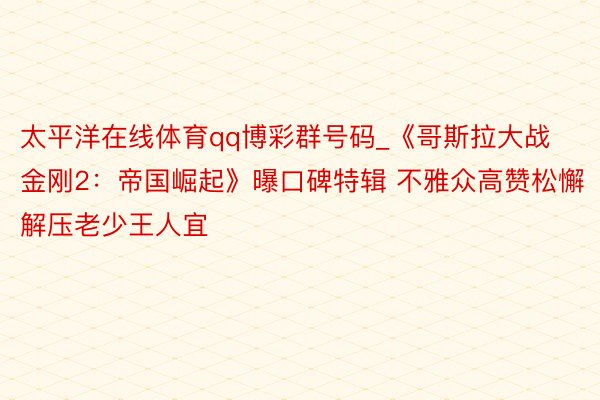 太平洋在线体育qq博彩群号码_《哥斯拉大战金刚2：帝国崛起》曝口碑特辑 不雅众高赞松懈解压老少王人宜